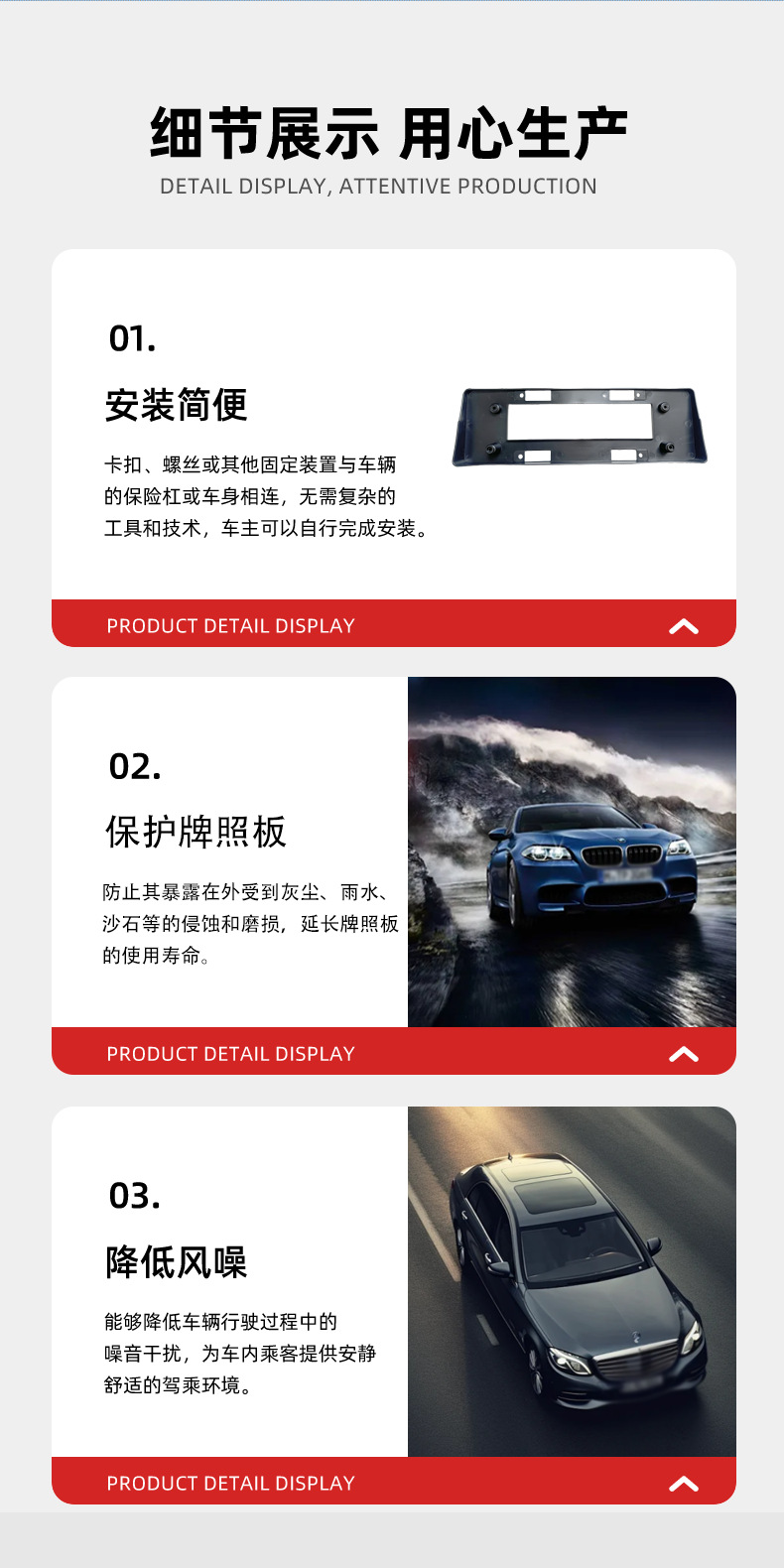 细节展示 用心生产
DETAIL DISPLAY, ATTENTIVE PRODUCTION

01.

安装简便

卡扣、螺丝或其他固定装置与车辆的保险杠或车身相连，无需复杂的工具和技术，车主可以自行完成安装。

PRODUCT DETAIL DISPLAY

02.

保护牌照板

防止其暴露在外受到灰尘、雨水、沙石等的侵蚀和磨损，延长牌照板的使用寿命。

PRODUCT DETAIL DISPLAY

03.

降低风噪

能够降低车辆行驶过程中的噪音干扰，为车内乘客提供安静舒适的驾乘环境。

PRODUCT DETAIL DISPLAY